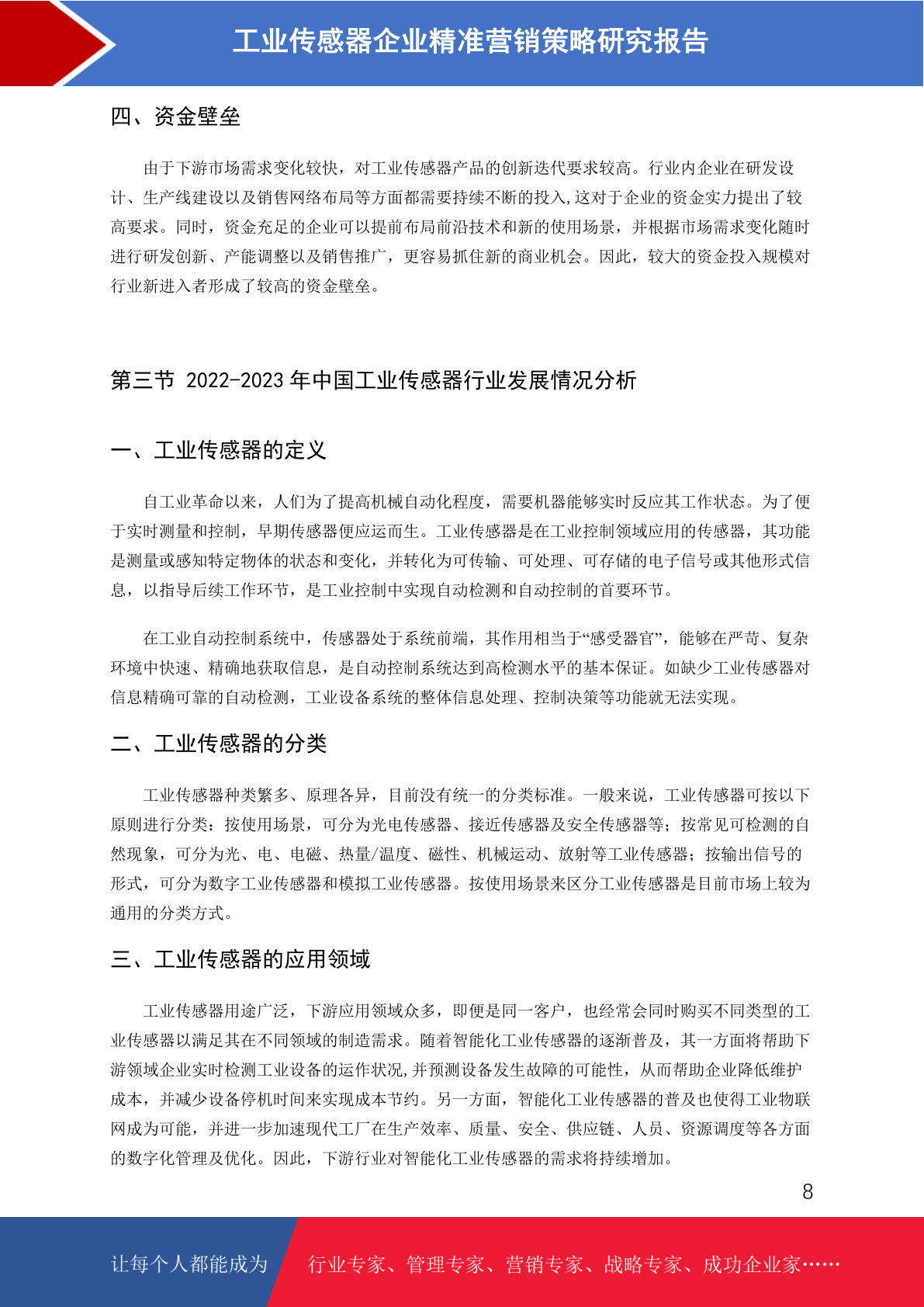 工业传感器企业精准营销策略研究报告

四、资金壁垒

由于下游市场需求变化较快，对工业传感器产品的创新迭代要求较高。行业内企业在研发设计、生产线建设以及销售网络布局等方面都需要持续不断的投入,这对于企业的资金实力提出了较高要求。同时，资金充足的企业可以提前布局前沿技术和新的使用场景，并根据市场需求变化随时进行研发创新、产能调整以及销售推广，更容易抓住新的商业机会。因此，较大的资金投入规模对行业新进入者形成了较高的资金壁垒。

第三节 2022-2023 年中国工业传感器行业发展情况分析

一、工业传感器的定义

自工业革命以来，人们为了提高机械自动化程度，需要机器能够实时反应其工作状态。为了便于实时测量和控制，早期传感器便应运而生。工业传感器是在工业控制领域应用的传感器，其功能是测量或感知特定物体的状态和变化，并转化为可传输、可处理、可存储的电子信号或其他形式信息，以指导后续工作环节，是工业控制中实现自动检测和自动控制的首要环节。

在工业自动控制系统中，传感器处于系统前端，其作用相当于“感受器官”，能够在严苛、复杂环境中快速、精确地获取信息，是自动控制系统达到高检测水平的基本保证。如缺少工业传感器对信息精确可靠的自动检测，工业设备系统的整体信息处理、控制决策等功能就无法实现。

二、工业传感器的分类

工业传感器种类繁多、原理各异，目前没有统一的分类标准。一般来说，工业传感器可按以下原则进行分类：按使用场景，可分为光电传感器、接近传感器及安全传感器等；按常见可检测的自然现象，可分为光、电、电磁、热量/温度、磁性、机械运动、放射等工业传感器；按输出信号的形式，可分为数字工业传感器和模拟工业传感器。按使用场景来区分工业传感器是目前市场上较为通用的分类方式。

三、工业传感器的应用领域

工业传感器用途广泛，下游应用领域众多，即便是同一客户，也经常会同时购买不同类型的工业传感器以满足其在不同领域的制造需求。随着智能化工业传感器的逐渐普及，其一方面将帮助下游领域企业实时检测工业设备的运作状况,并预测设备发生故障的可能性，从而帮助企业降低维护成本，并减少设备停机时间来实现成本节约。另一方面，智能化工业传感器的普及也使得工业物联网成为可能，并进一步加速现代工厂在生产效率、质量、安全、供应链、人员、资源调度等各方面的数字化管理及优化。因此，下游行业对智能化工业传感器的需求将持续增加。

8

让每个人都能成为 行业专家、管理专家、营销专家、战略专家、成功企业家……